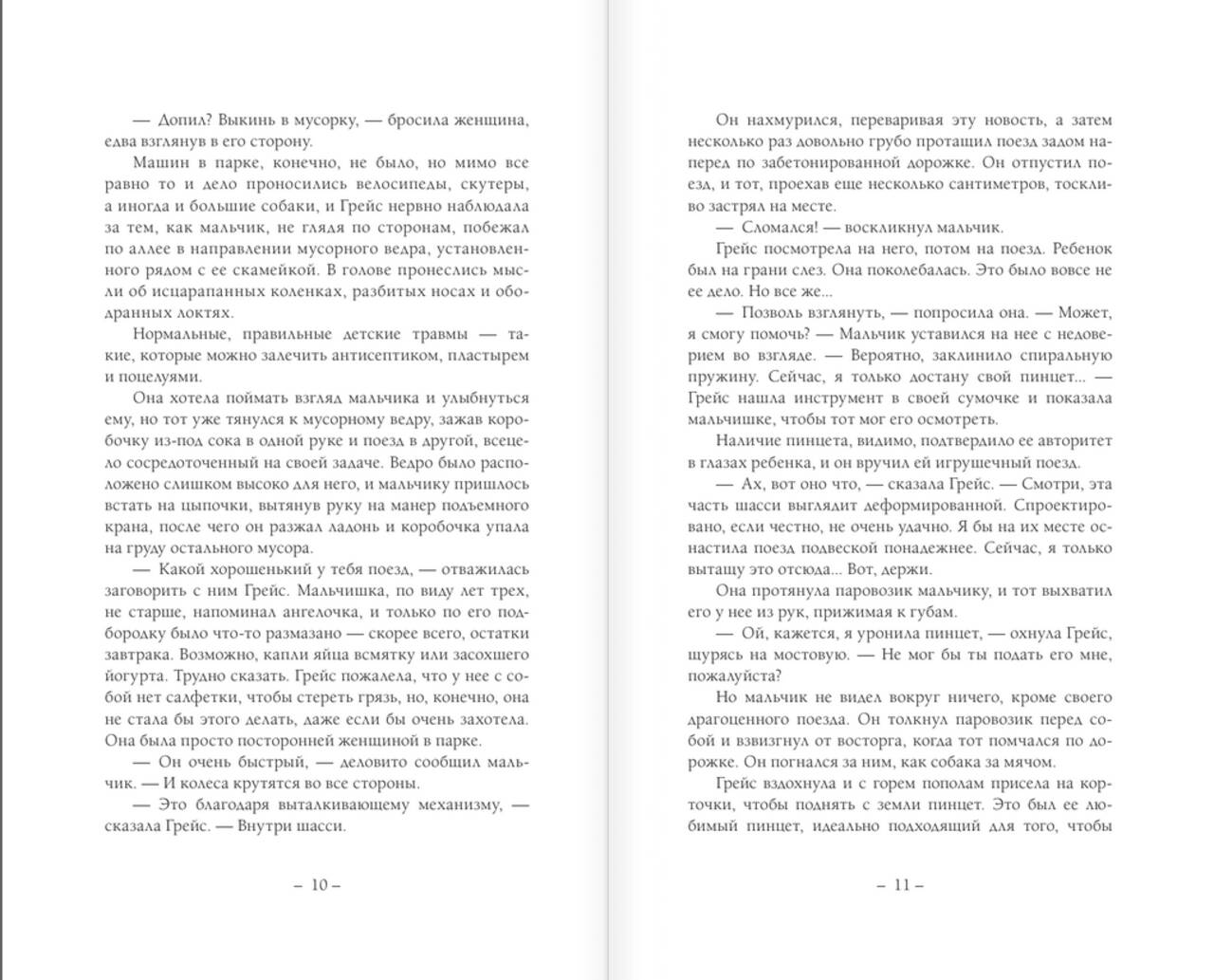 — Допил? Выкинь в мусорку, — бросила женщина, едва взглянув в его сторону.

Машин в парке, конечно, не было, но мимо все равно то и дело проносились велосипеды, скутеры, а иногда и большие собаки, и Грейс нервно наблюдала за тем, как мальчик, не глядя по сторонам, побежал по аллее в направлении мусорного ведра, установленного рядом с ее скамейкой. В голове пронеслись мысли об исцарапанных коленках, разбитых носах и ободранных локтях.

Нормальные, правильные детские травмы — такие, которые можно залечить антисептиком, пластырем и поцелуями.

Она хотела поймать взгляд мальчика и улыбнуться ему, но тот уже тянулся к мусорному ведру, зажав коробочку из-под сока в одной руке и поезд в другой, всецело сосредоточенный на своей задаче. Ведро было расположено слишком высоко для него, и мальчику пришлось встать на цыпочки, вытянув руку на манер подъемного крана, после чего он разжал ладонь и коробочка упала на груду остального мусора.

— Какой хорошенький у тебя поезд, — отважилась заговорить с ним Грейс. Мальчишка, по виду лет трех, не старше, напоминал ангелочка, и только по его подбородку было что-то размазано — скорее всего, остатки завтрака. Возможно, капли яйца всмятку или засохшего йогурта. Трудно сказать. Грейс пожалела, что у нее с собой нет салфетки, чтобы стереть грязь, но, конечно, она не стала бы этого делать, даже если бы очень захотела. Она была просто посторонней женщиной в парке.

— Он очень быстрый, — деловито сообщил мальчик. — И колеса крутятся во все стороны.

— Это благодаря выталкивающему механизму, — сказала Грейс. — Внутри шасси.

– 10 –

Он нахмурился, переваривая эту новость, а затем несколько раз довольно грубо протащил поезд задом наперед по забетонированной дорожке. Он отпустил поезд, и тот, проехав еще несколько сантиметров, тоскливо застрял на месте.

— Сломался! — воскликнул мальчик.

Грейс посмотрела на него, потом на поезд. Ребенок был на грани слез. Она поколебалась. Это было вовсе не ее дело. Но все же...

— Позволь взглянуть, — попросила она. — Может, я смогу помочь? — Мальчик уставился на нее с недоверием во взгляде. — Вероятно, заклинило спиральную пружину. Сейчас, я только достану свой пинцет... — Грейс нашла инструмент в своей сумочке и показала мальчишке, чтобы тот мог его осмотреть.

Наличие пинцета, видимо, подтвердило ее авторитет в глазах ребенка, и он вручил ей игрушечный поезд.

— Ах, вот оно что, — сказала Грейс. — Смотри, эта часть шасси выглядит деформированной. Спроектировано, если честно, не очень удачно. Я бы на их месте оснастила поезд подвеской понадежнее. Сейчас, я только вытащу это отсюда... Вот, держи.

Она протянула паровозик мальчику, и тот выхватил его у нее из рук, прижимая к губам.

— Ой, кажется, я уронила пинцет, — охнула Грейс, щурясь на мостовую. — Не мог бы ты подать его мне, пожалуйста?

Но мальчик не видел вокруг ничего, кроме своего драгоценного поезда. Он толкнул паровозик перед собой и взвизгнул от восторга, когда тот помчался по дорожке. Он погнался за ним, как собака за мячом.

Грейс вздохнула и с горем пополам присела на корточки, чтобы поднять с земли пинцет. Это был ее любимый пинцет, идеально подходящий для того, чтобы

– 11 –